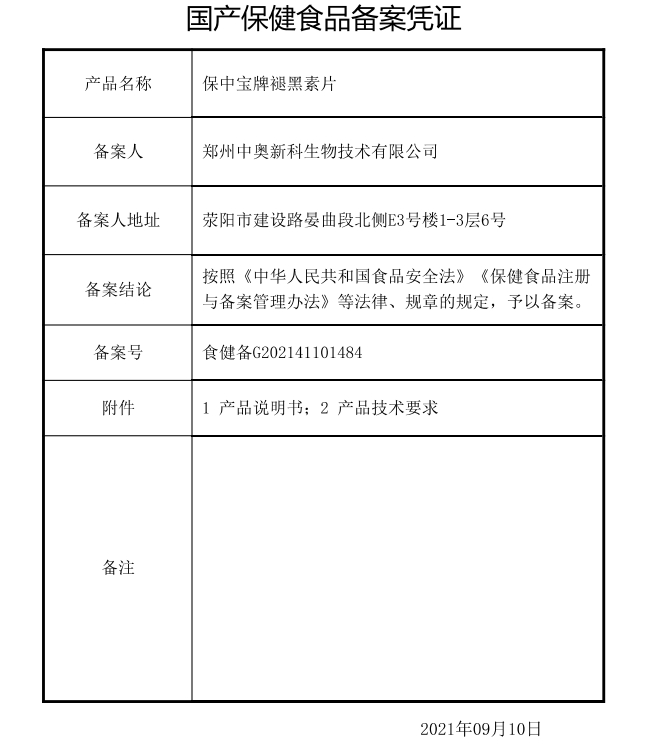 国产保健食品备案凭证

| 产品名称 | 保中宝牌褪黑素片 |
|---|---|
| 备案人 | 郑州中奥新科生物技术有限公司 |
| 备案人地址 | 荥阳市建设路晏曲段北侧E3号楼1-3层6号 |
| 备案结论 | 按照《中华人民共和国食品安全法》《保健食品注册与备案管理办法》等法律、规章的规定，予以备案。 |
| 备案号 | 食健备G202141101484 |
| 附件 | 1 产品说明书；2 产品技术要求 |
| 备注 | |

2021年09月10日